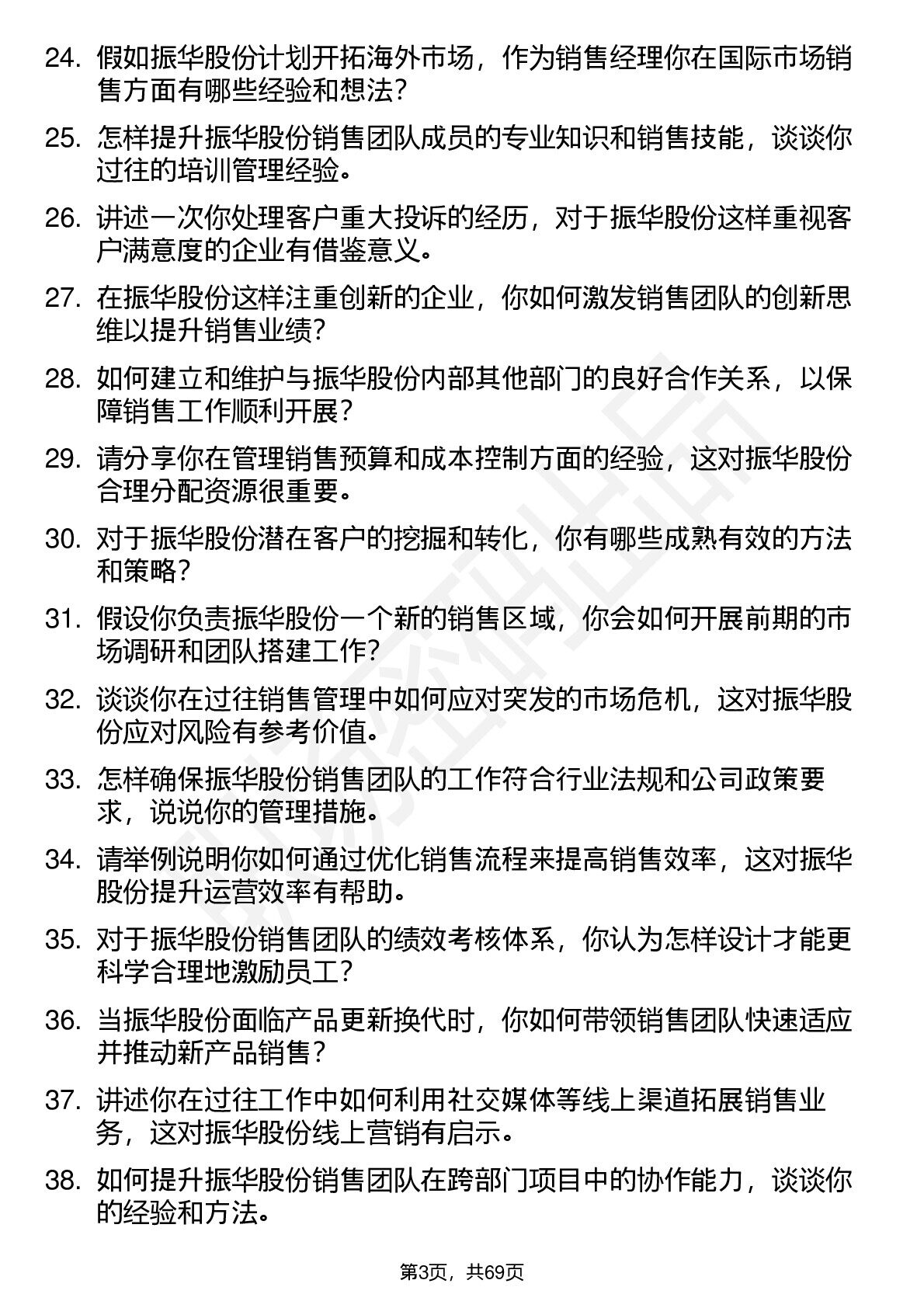 24. 假如振华股份计划开拓海外市场，作为销售经理你在国际市场销售方面有哪些经验和想法？

25. 怎样提升振华股份销售团队成员的专业知识和销售技能，谈谈你过往的培训管理经验。

26. 讲述一次你处理客户重大投诉的经历，对于振华股份这样重视客户满意度的企业有借鉴意义。

27. 在振华股份这样注重创新的企业，你如何激发销售团队的创新思维以提升销售业绩？

28. 如何建立和维护与振华股份内部其他部门的良好合作关系，以保障销售工作顺利开展？

29. 请分享你在管理销售预算和成本控制方面的经验，这对振华股份合理分配资源很重要。

30. 对于振华股份潜在客户的挖掘和转化，你有哪些成熟有效的方法和策略？

31. 假设你负责振华股份一个新的销售区域，你会如何开展前期的市场调研和团队搭建工作？

32. 谈谈你在过往销售管理中如何应对突发的市场危机，这对振华股份应对风险有参考价值。

33. 怎样确保振华股份销售团队的工作符合行业法规和公司政策要求，说说你的管理措施。

34. 请举例说明你如何通过优化销售流程来提高销售效率，这对振华股份提升运营效率有帮助。

35. 对于振华股份销售团队的绩效考核体系，你认为怎样设计才能更科学合理地激励员工？

36. 当振华股份面临产品更新换代时，你如何带领销售团队快速适应并推动新产品销售？

37. 讲述你在过往工作中如何利用社交媒体等线上渠道拓展销售业务，这对振华股份线上营销有启示。

38. 如何提升振华股份销售团队在跨部门项目中的协作能力，谈谈你的经验和方法。

第3页，共69页